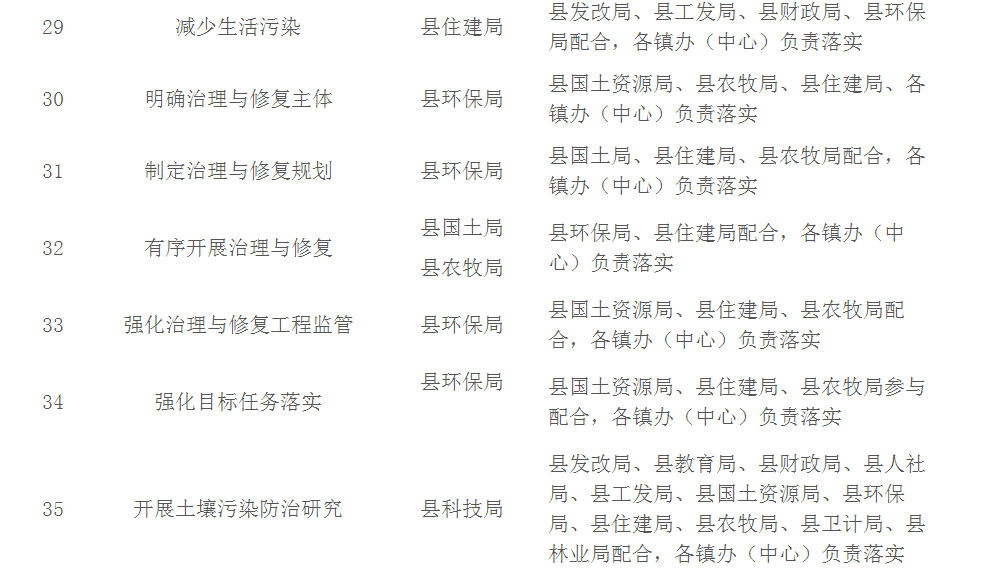 | 29 | 减少生活污染 | 县住建局 | 县发改局、县工发局、县财政局、县环保局配合，各镇办（中心）负责落实 |
|---|---|---|---|
| 30 | 明确治理与修复主体 | 县环保局 | 县国土资源局、县农牧局、县住建局、各镇办（中心）负责落实 |
| 31 | 制定治理与修复规划 | 县环保局 | 县国土局、县住建局、县农牧局配合，各镇办（中心）负责落实 |
| 32 | 有序开展治理与修复 | 县国土局 县农牧局 | 县环保局、县住建局配合，各镇办（中心）负责落实 |
| 33 | 强化治理与修复工程监管 | 县环保局 | 县国土资源局、县住建局、县农牧局配合，各镇办（中心）负责落实 |
| 34 | 强化目标任务落实 | 县环保局 | 县国土资源局、县住建局、县农牧局参与配合，各镇办（中心）负责落实 |
| 35 | 开展土壤污染防治研究 | 县科技局 | 县发改局、县教育局、县财政局、县人社局、县工发局、县国土资源局、县环保局、县住建局、县农牧局、县卫计局、县林业局配合，各镇办（中心）负责落实 |